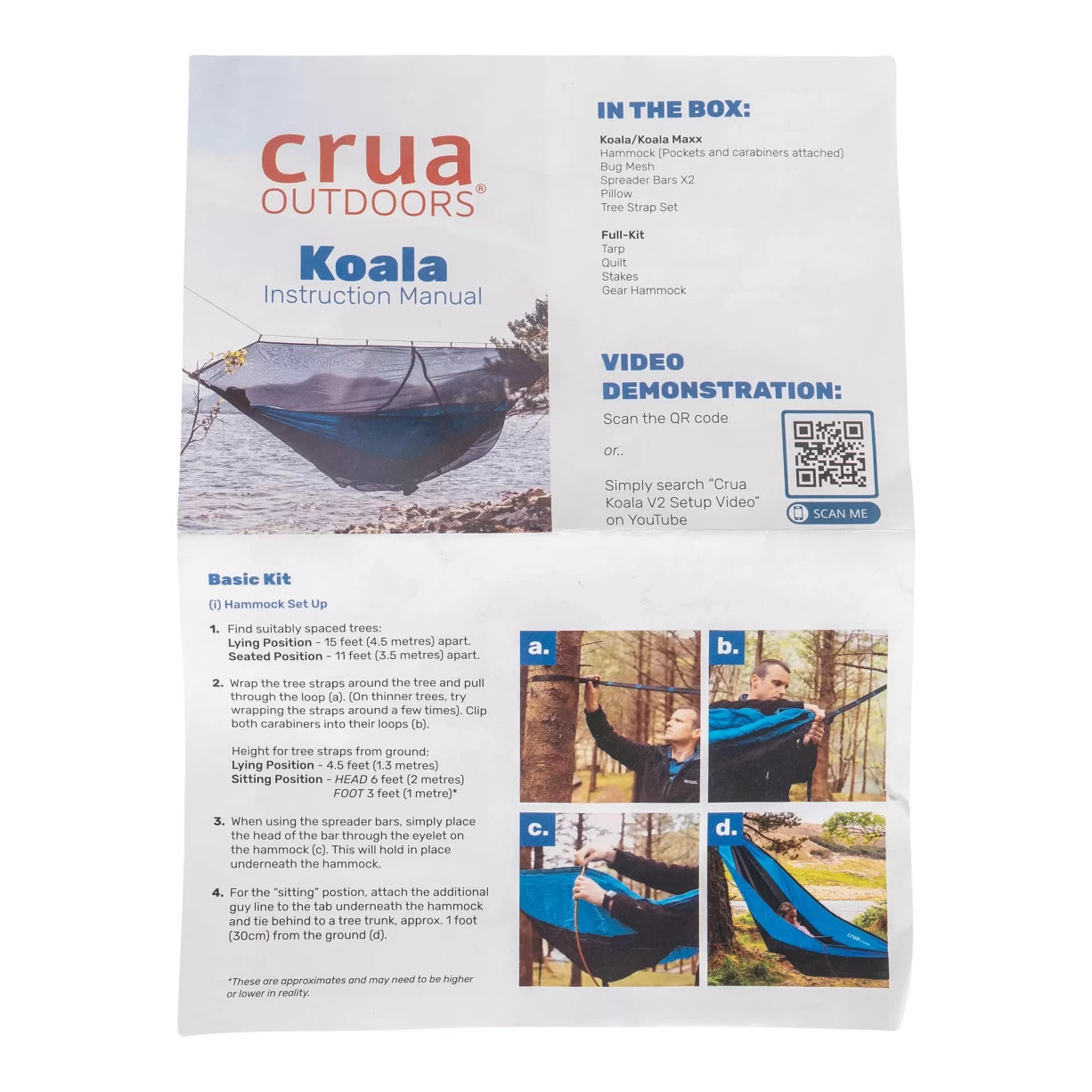 crua
OUTDOORS®

Koala
Instruction Manual

IN THE BOX:

Koala/Koala Maxx
Hammock (Pockets and carabiners attached)
Bug Mesh
Spreader Bars X2
Pillow
Tree Strap Set

Full-Kit
Tarp
Quilt
Stakes
Gear Hammock

VIDEO DEMONSTRATION:

Scan the QR code

or..

Simply search "Crua Koala V2 Setup Video" on YouTube

SCAN ME

Basic Kit

(i) Hammock Set Up

1. Find suitably spaced trees:
Lying Position - 15 feet (4.5 metres) apart.
Seated Position - 11 feet (3.5 metres) apart.

2. Wrap the tree straps around the tree and pull through the loop (a). (On thinner trees, try wrapping the straps around a few times). Clip both carabiners into their loops (b).

Height for tree straps from ground:
Lying Position - 4.5 feet (1.3 metres)
Sitting Position - HEAD 6 feet (2 metres)
FOOT 3 feet (1 metre)*

3. When using the spreader bars, simply place the head of the bar through the eyelet on the hammock (c). This will hold in place underneath the hammock.

4. For the "sitting" postion, attach the additional guy line to the tab underneath the hammock and tie behind to a tree trunk, approx. 1 foot (30cm) from the ground (d).

*These are approximates and may need to be higher or lower in reality.

a.

b.

c.

d.

crua